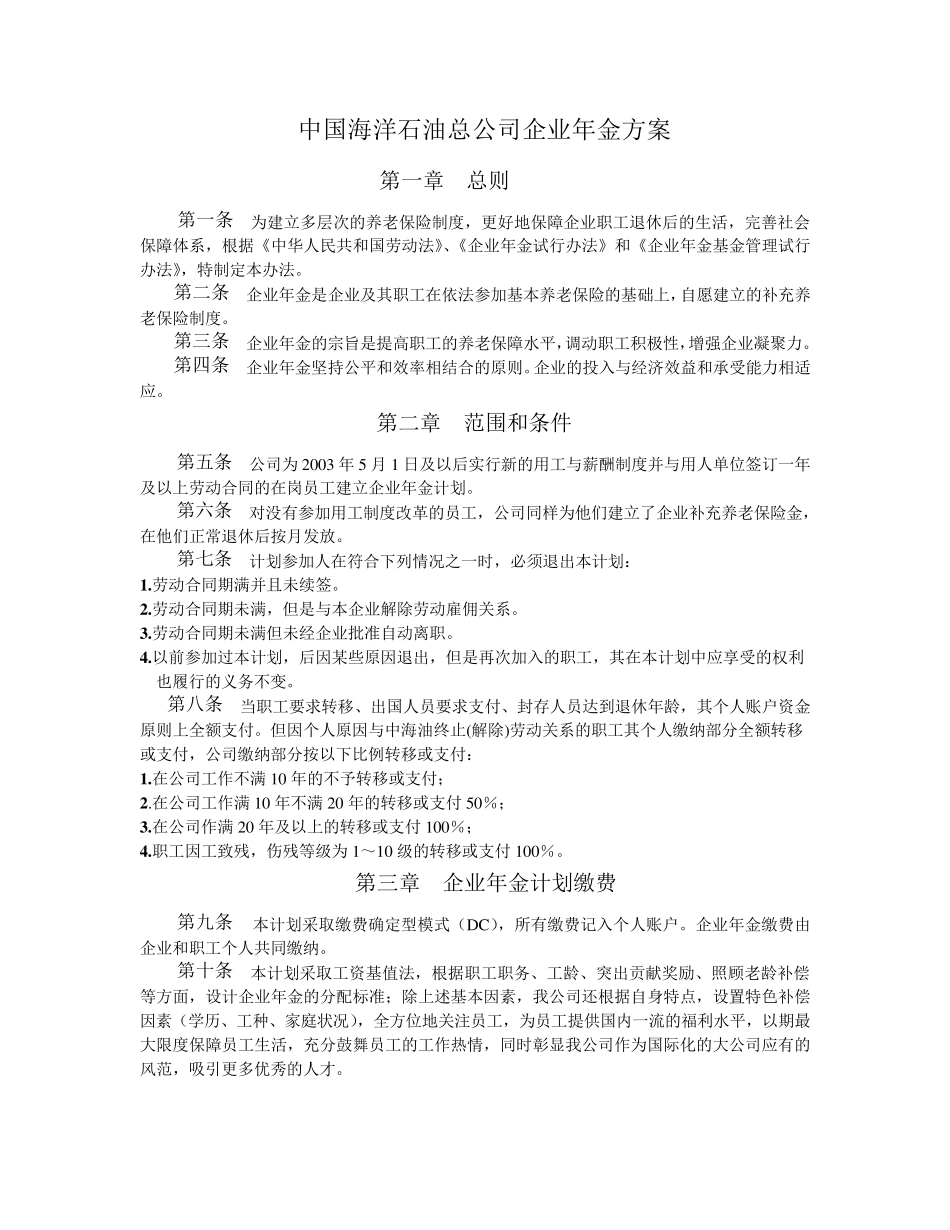 中国海洋石油总公司企业年金方案

第一章 总则

第一条 为建立多层次的养老保险制度，更好地保障企业职工退休后的生活，完善社会保障体系，根据《中华人民共和国劳动法》、《企业年金试行办法》和《企业年金基金管理试行办法》，特制定本办法。

第二条 企业年金是企业及其职工在依法参加基本养老保险的基础上，自愿建立的补充养老保险制度。

第三条 企业年金的宗旨是提高职工的养老保障水平，调动职工积极性，增强企业凝聚力。

第四条 企业年金坚持公平和效率相结合的原则。企业的投入与经济效益和承受能力相适应。

第二章 范围和条件

第五条 公司为 2003 年 5 月 1 日及以后实行新的用工与薪酬制度并与用人单位签订一年及以上劳动合同的在岗员工建立企业年金计划。

第六条 对没有参加用工制度改革的员工，公司同样为他们建立了企业补充养老保险金，在他们正常退休后按月发放。

第七条 计划参加人在符合下列情况之一时，必须退出本计划：
1.劳动合同期满并且未续签。
2.劳动合同期未满，但是与本企业解除劳动雇佣关系。
3.劳动合同期未满但未经企业批准自动离职。
4.以前参加过本计划，后因某些原因退出，但是再次加入的职工，其在本计划中应享受的权利也履行的义务不变。

第八条 当职工要求转移、出国人员要求支付、封存人员达到退休年龄，其个人账户资金原则上全额支付。但因个人原因与中海油终止(解除)劳动关系的职工其个人缴纳部分全额转移或支付，公司缴纳部分按以下比例转移或支付：
1.在公司工作不满 10 年的不予转移或支付；
2.在公司工作满 10 年不满 20 年的转移或支付 50%；
3.在公司作满 20 年及以上的转移或支付 100%；
4.职工因工致残，伤残等级为 1～10 级的转移或支付 100%。

第三章 企业年金计划缴费

第九条 本计划采取缴费确定型模式（DC），所有缴费记入个人账户。企业年金缴费由企业和职工个人共同缴纳。

第十条 本计划采取工资基值法，根据职工职务、工龄、突出贡献奖励、照顾老龄补偿等方面，设计企业年金的分配标准；除上述基本因素，我公司还根据自身特点，设置特色补偿因素（学历、工种、家庭状况），全方位地关注员工，为员工提供国内一流的福利水平，以期最大限度保障员工生活，充分鼓舞员工的工作热情，同时彰显我公司作为国际化的大公司应有的风范，吸引更多优秀的人才。